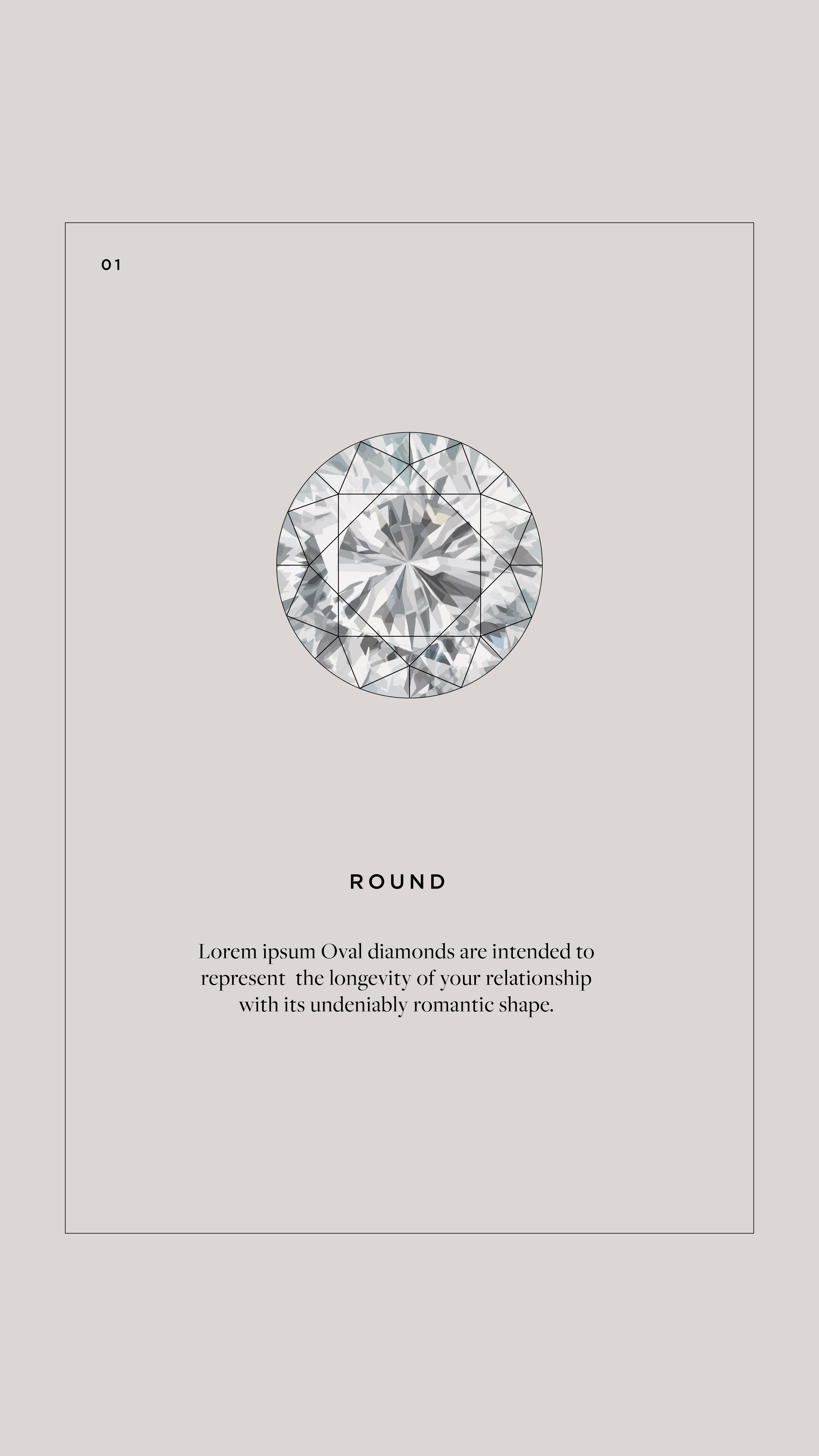 01

ROUND

Lorem ipsum Oval diamonds are intended to represent the longevity of your relationship with its undeniably romantic shape.